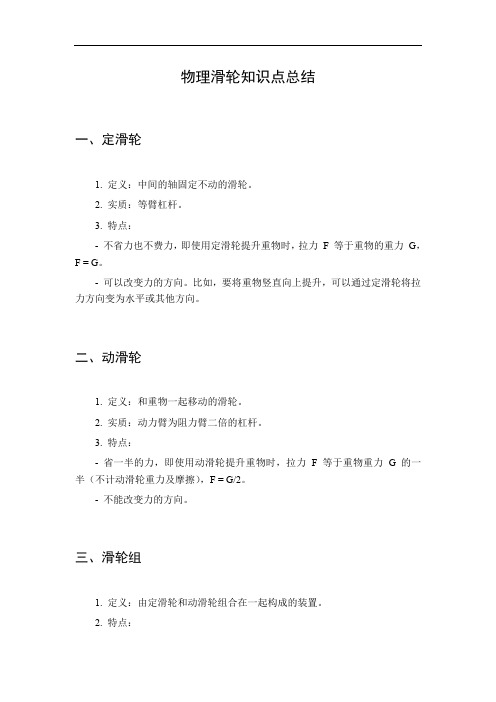 物理滑轮知识点总结

一、定滑轮

1. 定义：中间的轴固定不动的滑轮。

2. 实质：等臂杠杆。

3. 特点：

- 不省力也不费力，即使用定滑轮提升重物时，拉力 F 等于重物的重力 G，F = G。

- 可以改变力的方向。比如，要将重物竖直向上提升，可以通过定滑轮将拉力方向变为水平或其他方向。

二、动滑轮

1. 定义：和重物一起移动的滑轮。

2. 实质：动力臂为阻力臂二倍的杠杆。

3. 特点：

- 省一半的力，即使用动滑轮提升重物时，拉力 F 等于重物重力 G 的一半（不计动滑轮重力及摩擦），F = G/2。

- 不能改变力的方向。

三、滑轮组

1. 定义：由定滑轮和动滑轮组合在一起构成的装置。

2. 特点：